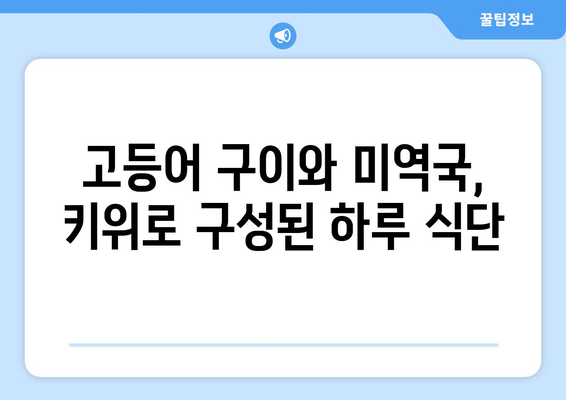 꿀팁정보

고등어 구이와 미역국, 키위로 구성된 하루 식단